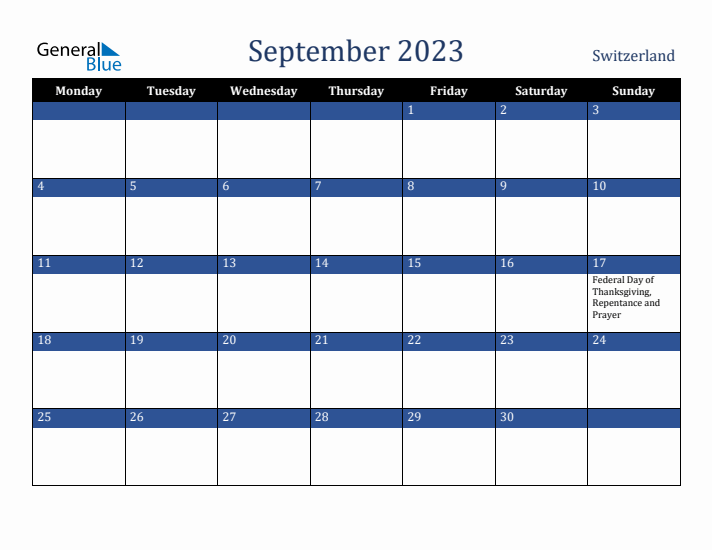 General Blue

September 2023

Switzerland

| Monday | Tuesday | Wednesday | Thursday | Friday | Saturday | Sunday |
|---|---|---|---|---|---|---|
| | | | | 1 | 2 | 3 |
| 4 | 5 | 6 | 7 | 8 | 9 | 10 |
| 11 | 12 | 13 | 14 | 15 | 16 | 17 Federal Day of Thanksgiving, Repentance and Prayer |
| 18 | 19 | 20 | 21 | 22 | 23 | 24 |
| 25 | 26 | 27 | 28 | 29 | 30 | |